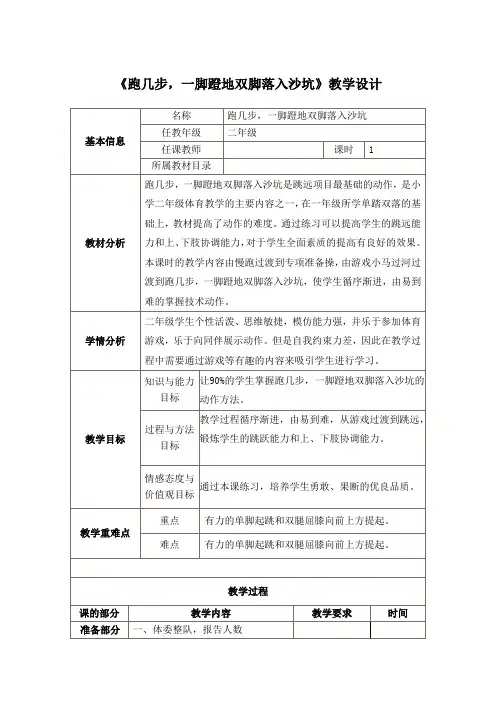 《跑几步，一脚蹬地双脚落入沙坑》教学设计

| 基本信息 | 名称 | 跑几步，一脚蹬地双脚落入沙坑 | | |
|---|---|---|---|---|
| | 任教年级 | 二年级 | | |
| | 任课教师 | | 课时 | 1 |
| | 所属教材目录 | | | |
| 教材分析 | 跑几步，一脚蹬地双脚落入沙坑是跳远项目最基础的动作，是小学二年级体育教学的主要内容之一，在一年级所学单踏双落的基础上，教材提高了动作的难度。通过练习可以提高学生的跳远能力和上、下肢协调能力，对于学生全面素质的提高有良好的效果。本课时的教学内容由慢跑过渡到专项准备操，由游戏小马过河过渡到跑几步，一脚蹬地双脚落入沙坑，使学生循序渐进，由易到难的掌握技术动作。 | | | |
| 学情分析 | 二年级学生个性活泼、思维敏捷，模仿能力强，并乐于参加体育游戏，乐于向同伴展示动作。但是自我约束力差，因此在教学过程中需要通过游戏等有趣的内容来吸引学生进行学习。 | | | |
| 教学目标 | 知识与能力目标 | 让90%的学生掌握跑几步，一脚蹬地双脚落入沙坑的动作方法。 | | |
| | 过程与方法目标 | 教学过程循序渐进，由易到难，从游戏过渡到跳远，锻炼学生的跳跃能力和上、下肢协调能力。 | | |
| | 情感态度与价值观目标 | 通过本课练习，培养学生勇敢、果断的优良品质。 | | |
| 教学重难点 | 重点 | 有力的单脚起跳和双腿屈膝向前上方提起。 | | |
| | 难点 | 有力的单脚起跳和双腿屈膝向前上方提起。 | | |

教学过程

| 课的部分 | 教学内容 | 教学要求 | 时间 |
|---|---|---|---|
| 准备部分 | 一、体委整队，报告人数 | | |